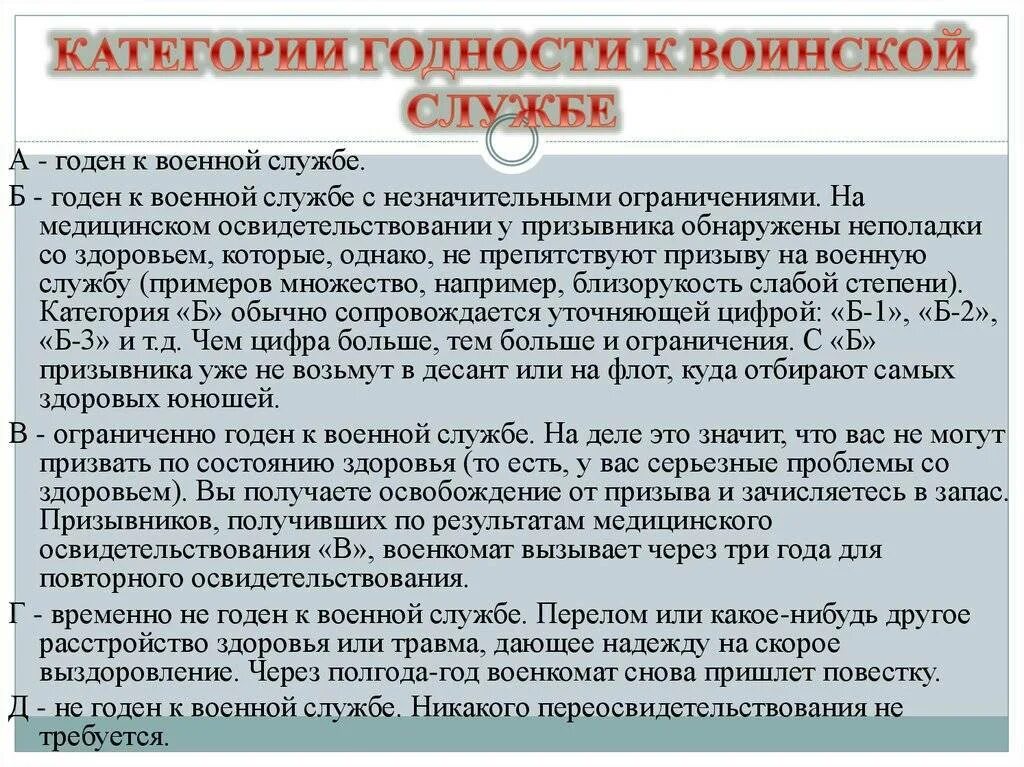 КАТЕГОРИИ ГОДНОСТИ К ВОИНСКОЙ СЛУЖБЕ

А - годен к военной службе.

Б - годен к военной службе с незначительными ограничениями. На медицинском освидетельствовании у призывника обнаружены неполадки со здоровьем, которые, однако, не препятствуют призыву на военную службу (примеров множество, например, близорукость слабой степени). Категория «Б» обычно сопровождается уточняющей цифрой: «Б-1», «Б-2», «Б-3» и т.д. Чем цифра больше, тем больше и ограничения. С «Б» призывника уже не возьмут в десант или на флот, куда отбирают самых здоровых юношей.

В - ограниченно годен к военной службе. На деле это значит, что вас не могут призвать по состоянию здоровья (то есть, у вас серьезные проблемы со здоровьем). Вы получаете освобождение от призыва и зачисляетесь в запас. Призывников, получивших по результатам медицинского освидетельствования «В», военкомат вызывает через три года для повторного освидетельствования.

Г - временно не годен к военной службе. Перелом или какое-нибудь другое расстройство здоровья или травма, дающее надежду на скорое выздоровление. Через полгода-год военкомат снова пришлет повестку.

Д - не годен к военной службе. Никакого переосвидетельствования не требуется.